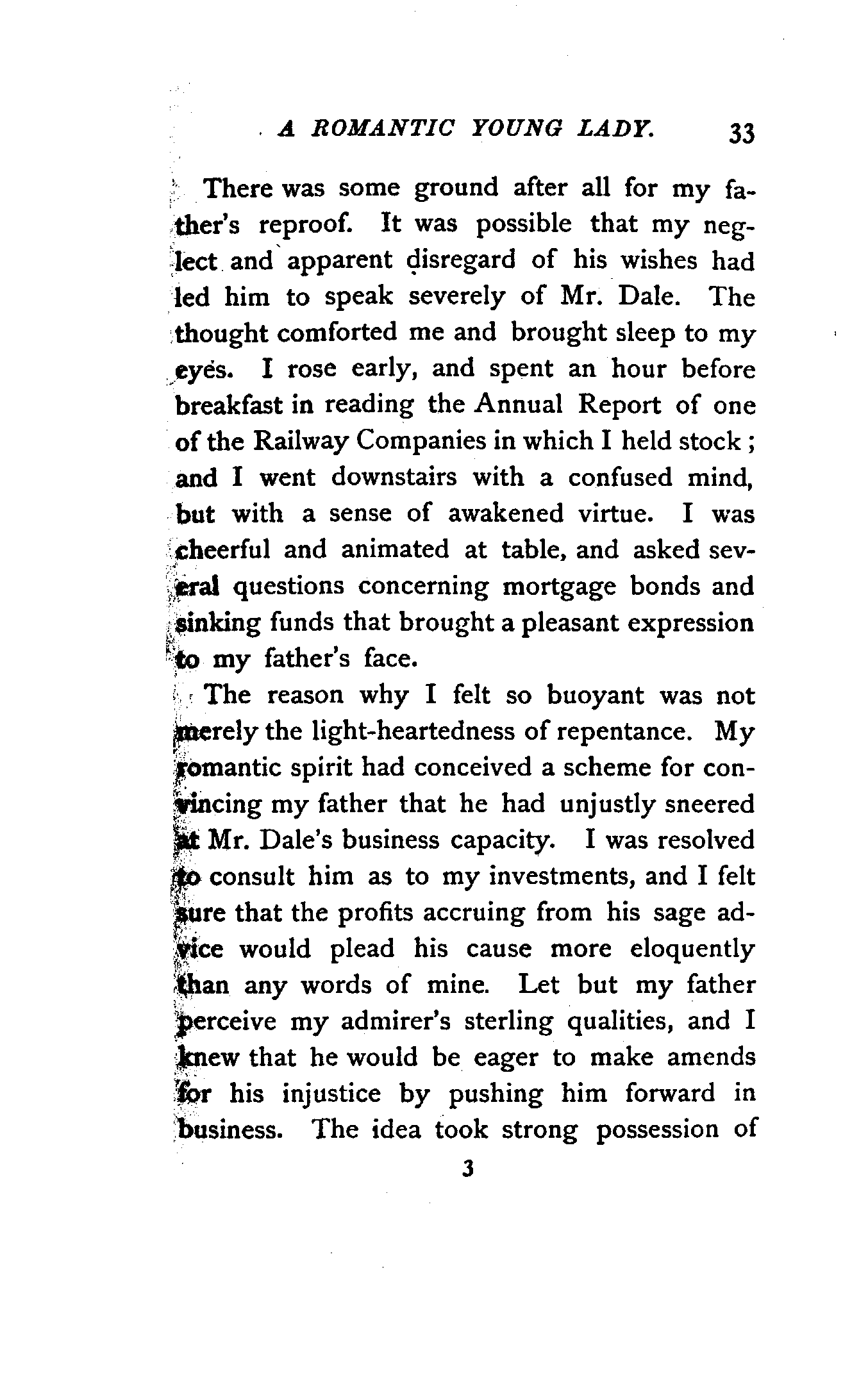 A ROMANTIC YOUNG LADY. 33

There was some ground after all for my father's reproof. It was possible that my neglect and apparent disregard of his wishes had led him to speak severely of Mr. Dale. The thought comforted me and brought sleep to my eyes. I rose early, and spent an hour before breakfast in reading the Annual Report of one of the Railway Companies in which I held stock; and I went downstairs with a confused mind, but with a sense of awakened virtue. I was cheerful and animated at table, and asked several questions concerning mortgage bonds and sinking funds that brought a pleasant expression to my father's face.

The reason why I felt so buoyant was not merely the light-heartedness of repentance. My romantic spirit had conceived a scheme for convincing my father that he had unjustly sneered at Mr. Dale's business capacity. I was resolved to consult him as to my investments, and I felt sure that the profits accruing from his sage advice would plead his cause more eloquently than any words of mine. Let but my father perceive my admirer's sterling qualities, and I knew that he would be eager to make amends for his injustice by pushing him forward in business. The idea took strong possession of

3